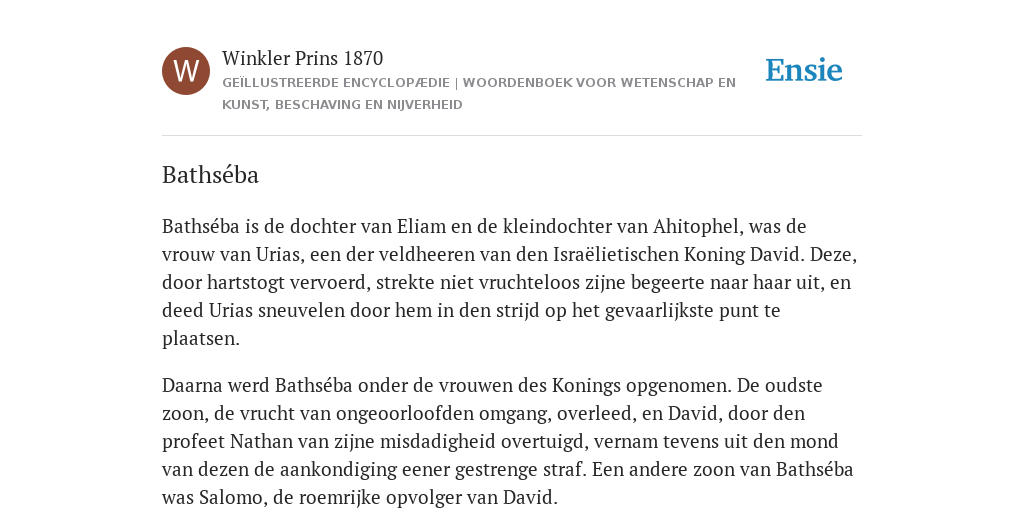 W

Winkler Prins 1870

GEÏLLUSTREERDE ENCYCLOPÆDIE | WOORDENBOEK VOOR WETENSCHAP EN KUNST, BESCHAVING EN NIJVERHEID

Ensie

Bathséba

Bathséba is de dochter van Eliam en de kleindochter van Ahitophel, was de vrouw van Urias, een der veldheeren van den Israëlietischen Koning David. Deze, door hartstogt vervoerd, strekte niet vruchteloos zijne begeerte naar haar uit, en deed Urias sneuvelen door hem in den strijd op het gevaarlijkste punt te plaatsen.

Daarna werd Bathséba onder de vrouwen des Konings opgenomen. De oudste zoon, de vrucht van ongeoorloofden omgang, overleed, en David, door den profeet Nathan van zijne misdadigheid overtuigd, vernam tevens uit den mond van dezen de aankondiging eener gestrenge straf. Een andere zoon van Bathséba was Salomo, de roemrijke opvolger van David.